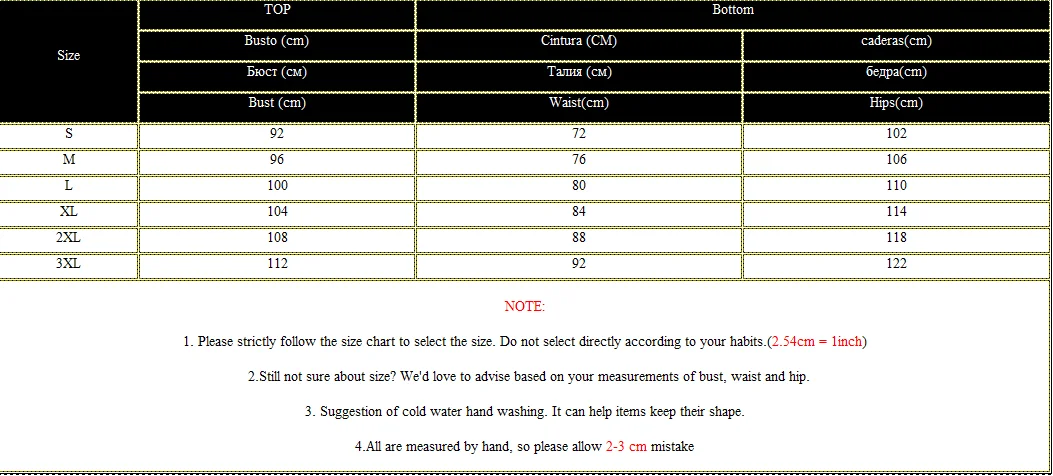 | Size | TOP | Bottom | |
|---|---|---|---|
| | Busto (cm) | Cintura (CM) | caderas(cm) |
| | Бюст (см) | Талия (см) | бедра(cm) |
| | Bust (cm) | Waist(cm) | Hips(cm) |
| S | 92 | 72 | 102 |
| M | 96 | 76 | 106 |
| L | 100 | 80 | 110 |
| XL | 104 | 84 | 114 |
| 2XL | 108 | 88 | 118 |
| 3XL | 112 | 92 | 122 |

NOTE:

1. Please strictly follow the size chart to select the size. Do not select directly according to your habits.(2.54cm = 1inch)

2.Still not sure about size? We'd love to advise based on your measurements of bust, waist and hip.

3. Suggestion of cold water hand washing. It can help items keep their shape.

4.All are measured by hand, so please allow 2-3 cm mistake